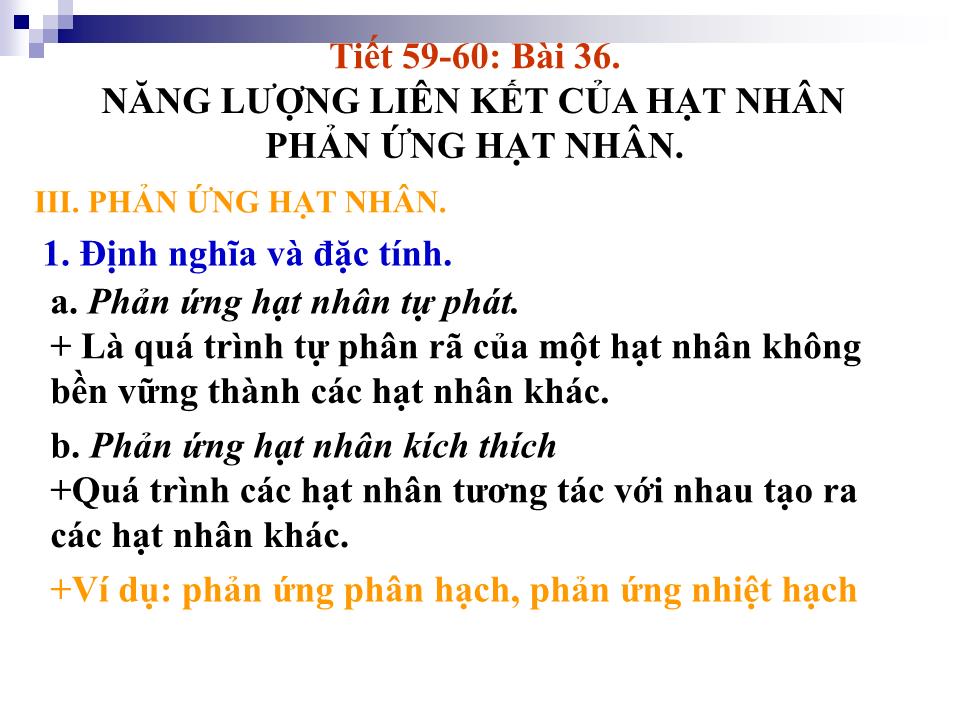 Tiết 59-60: Bài 36.
NĂNG LƯỢNG LIÊN KẾT CỦA HẠT NHÂN
PHẢN ỨNG HẠT NHÂN.

III. PHẢN ỨNG HẠT NHÂN.

1. Định nghĩa và đặc tính.

a. Phản ứng hạt nhân tự phát.
+ Là quá trình tự phân rã của một hạt nhân không bền vững thành các hạt nhân khác.

b. Phản ứng hạt nhân kích thích
+Quá trình các hạt nhân tương tác với nhau tạo ra các hạt nhân khác.

+Ví dụ: phản ứng phân hạch, phản ứng nhiệt hạch